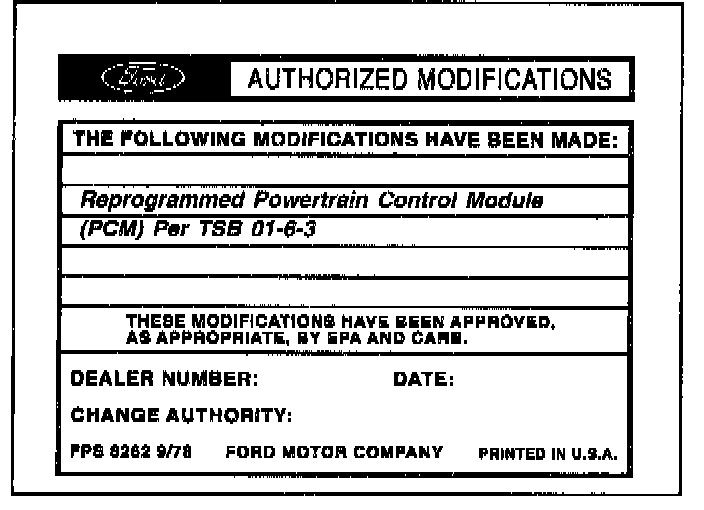 Ford AUTHORIZED MODIFICATIONS

THE FOLLOWING MODIFICATIONS HAVE BEEN MADE:

Reprogrammed Powertrain Control Module
(PCM) Per TSB 01-6-3

THESE MODIFICATIONS HAVE BEEN APPROVED, AS APPROPRIATE, BY EPA AND CARB.

DEALER NUMBER: DATE:

CHANGE AUTHORITY:

FPS 8262 9/78 FORD MOTOR COMPANY PRINTED IN U.S.A.